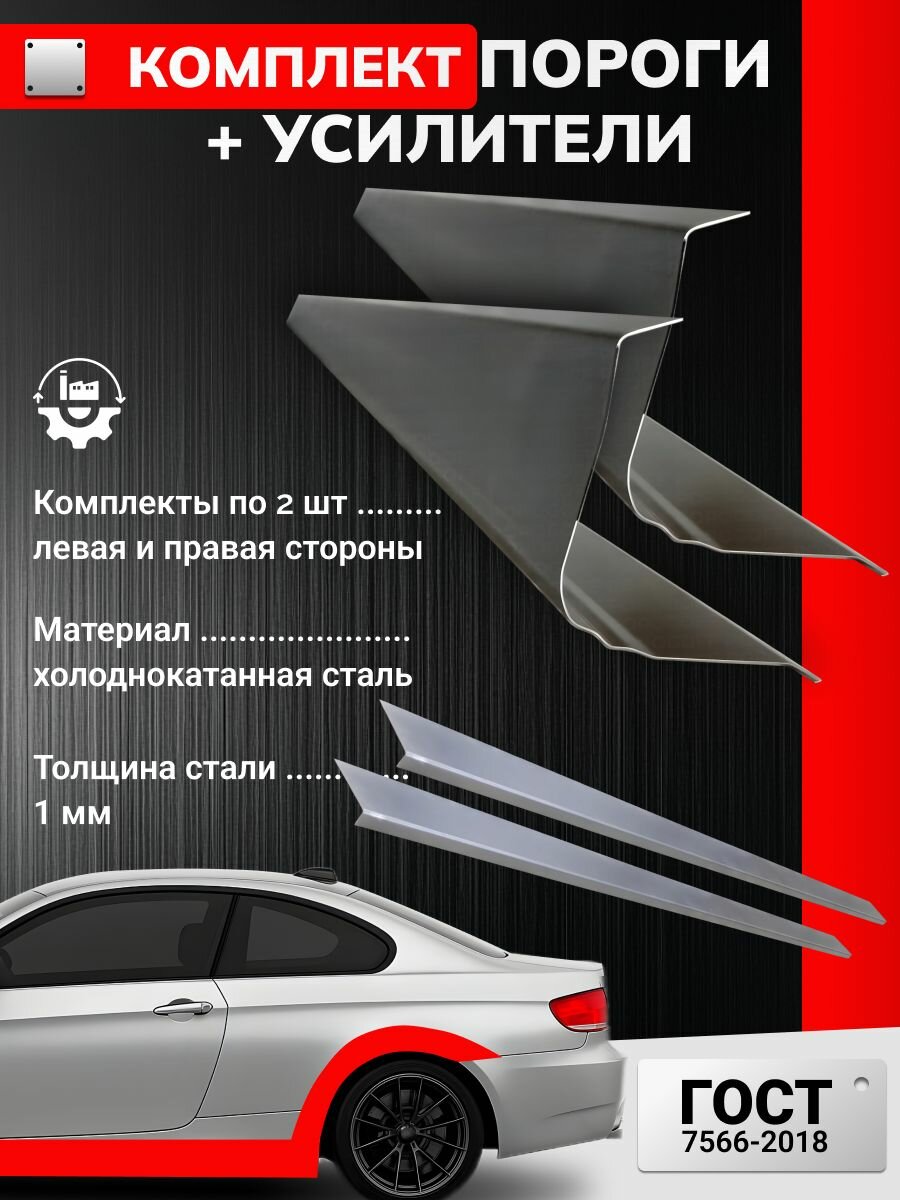 КОМПЛЕКТ ПОРОГИ + УСИЛИТЕЛИ

Комплекты по 2 шт ......... левая и правая стороны

Материал ..................... холоднокатанная сталь

Толщина стали ............ 1 мм

ГОСТ 7566-2018